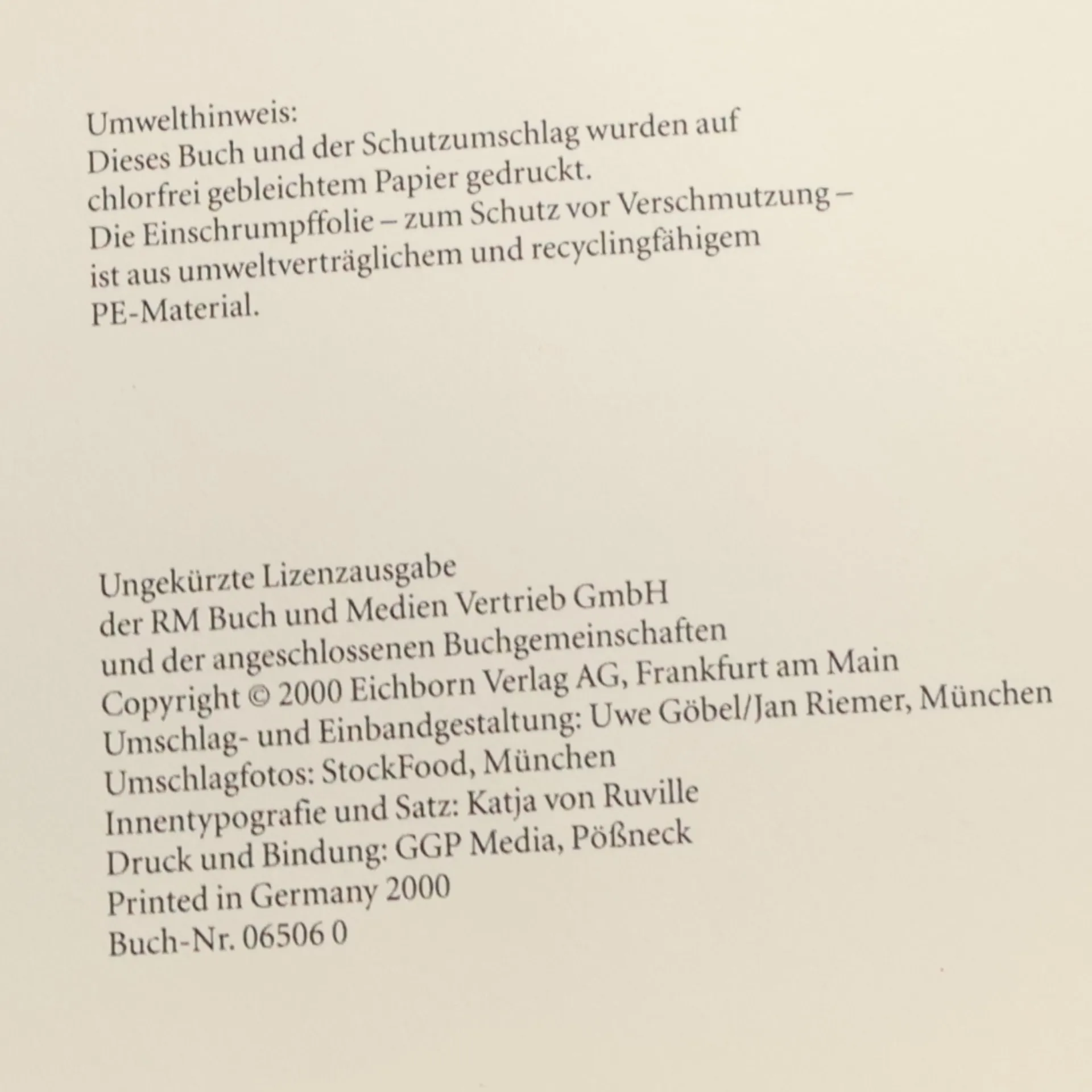 Umwelthinweis:
Dieses Buch und der Schutzumschlag wurden auf chlorfrei gebleichtem Papier gedruckt.
Die Einschrumpffolie – zum Schutz vor Verschmutzung – ist aus umweltverträglichem und recyclingfähigem PE-Material.

Ungekürzte Lizenzausgabe
der RM Buch und Medien Vertrieb GmbH
und der angeschlossenen Buchgemeinschaften
Copyright © 2000 Eichborn Verlag AG, Frankfurt am Main
Umschlag- und Einbandgestaltung: Uwe Göbel/Jan Riemer, München
Umschlagfotos: StockFood, München
Innentypografie und Satz: Katja von Ruville
Druck und Bindung: GGP Media, Pößneck
Printed in Germany 2000
Buch-Nr. 06506 0